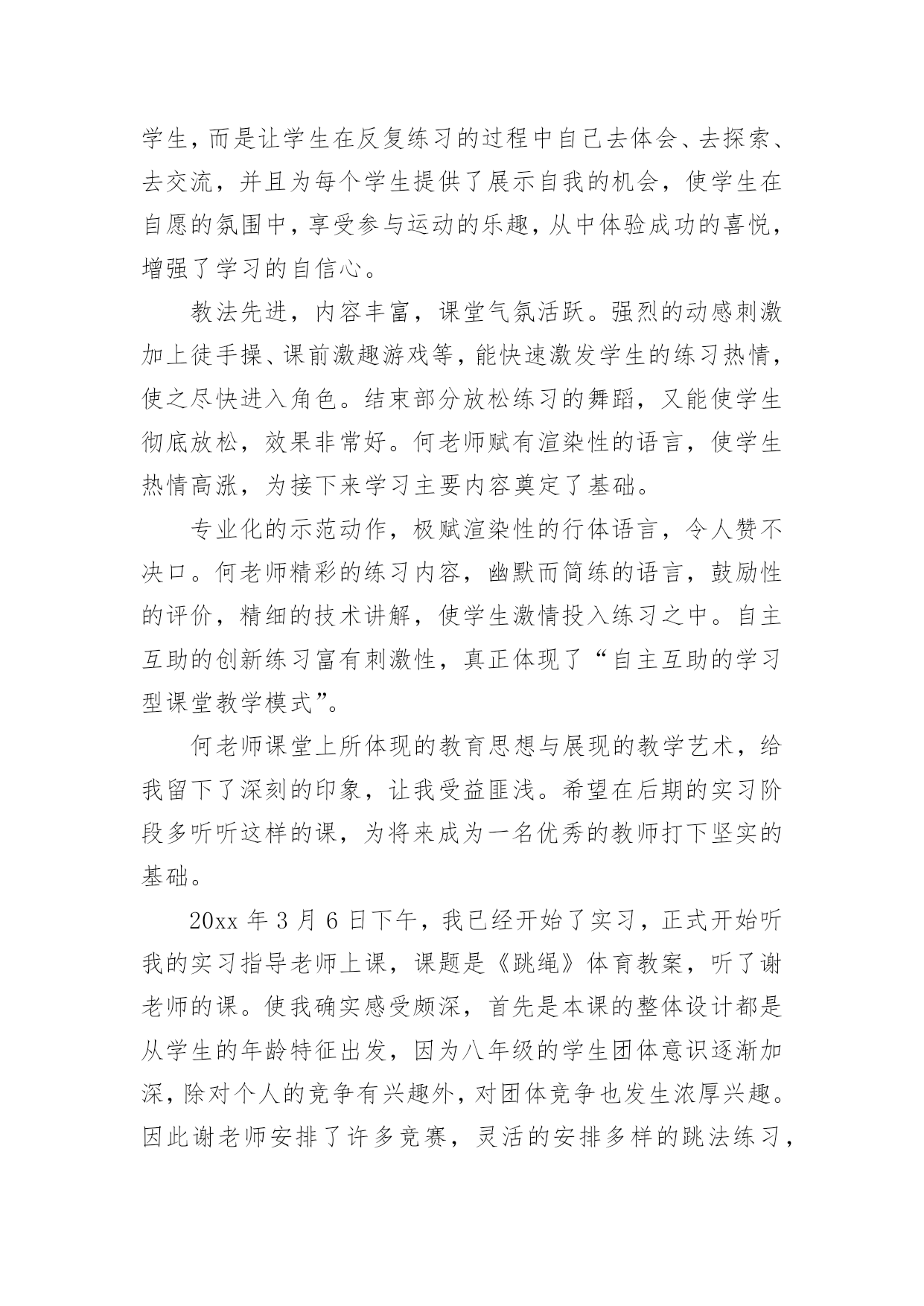 学生，而是让学生在反复练习的过程中自己去体会、去探索、去交流，并且为每个学生提供了展示自我的机会，使学生在自愿的氛围中，享受参与运动的乐趣，从中体验成功的喜悦，增强了学习的自信心。

教法先进，内容丰富，课堂气氛活跃。强烈的动感刺激加上徒手操、课前激趣游戏等，能快速激发学生的练习热情，使之尽快进入角色。结束部分放松练习的舞蹈，又能使学生彻底放松，效果非常好。何老师赋有渲染性的语言，使学生热情高涨，为接下来学习主要内容奠定了基础。

专业化的示范动作，极赋渲染性的行体语言，令人赞不决口。何老师精彩的练习内容，幽默而简练的语言，鼓励性的评价，精细的技术讲解，使学生激情投入练习之中。自主互助的创新练习富有刺激性，真正体现了“自主互助的学习型课堂教学模式”。

何老师课堂上所体现的教育思想与展现的教学艺术，给我留下了深刻的印象，让我受益匪浅。希望在后期的实习阶段多听听这样的课，为将来成为一名优秀的教师打下坚实的基础。

20xx 年 3 月 6 日下午，我已经开始了实习，正式开始听我的实习指导老师上课，课题是《跳绳》体育教案，听了谢老师的课。使我确实感受颇深，首先是本课的整体设计都是从学生的年龄特征出发，因为八年级的学生团体意识逐渐加深，除对个人的竞争有兴趣外，对团体竞争也发生浓厚兴趣。因此谢老师安排了许多竞赛，灵活的安排多样的跳法练习，